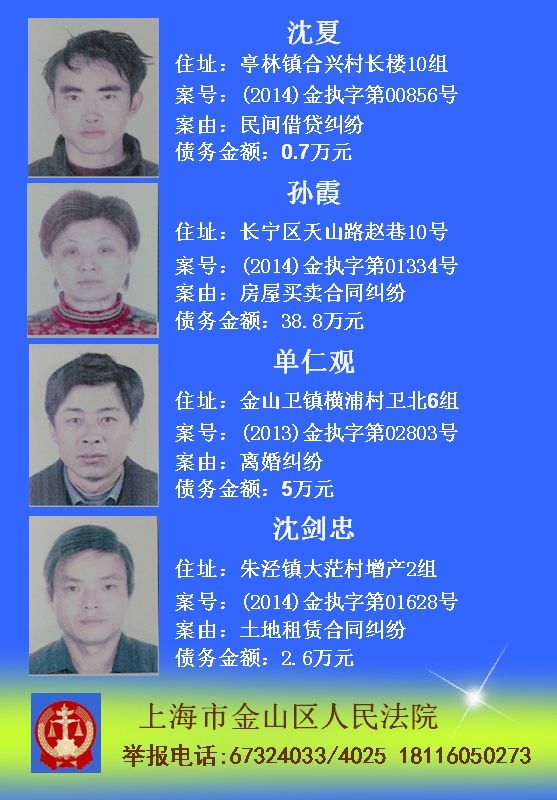 沈夏

住址：亭林镇合兴村长楼10组

案号：(2014)金执字第00856号

案由：民间借贷纠纷

债务金额：0.7万元

孙霞

住址：长宁区天山路赵巷10号

案号：(2014)金执字第01334号

案由：房屋买卖合同纠纷

债务金额：38.8万元

单仁观

住址：金山卫镇横浦村卫北6组

案号：(2013)金执字第02803号

案由：离婚纠纷

债务金额：5万元

沈剑忠

住址：朱泾镇大茫村增产2组

案号：(2014)金执字第01628号

案由：土地租赁合同纠纷

债务金额：2.6万元

上海市金山区人民法院

举报电话:67324033/4025 18116050273